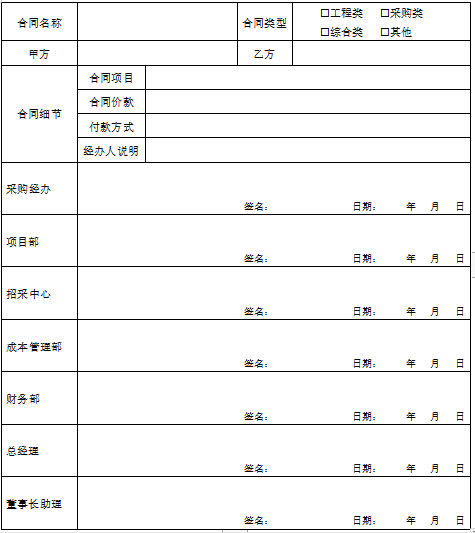 | 合同名称 | | | 合同类型 | □工程类 □采购类 □综合类 □其他 |
|---|---|---|---|---|
| 甲方 | | | 乙方 | |
| 合同细节 | 合同项目 | | | |
| | 合同价款 | | | |
| | 付款方式 | | | |
| | 经办人说明 | | | |
| 采购经办 | 签名： 日期： 年 月 日 | | | |
| 项目部 | 签名： 日期： 年 月 日 | | | |
| 招采中心 | 签名： 日期： 年 月 日 | | | |
| 成本管理部 | 签名： 日期： 年 月 日 | | | |
| 财务部 | 签名： 日期： 年 月 日 | | | |
| 总经理 | 签名： 日期： 年 月 日 | | | |
| 董事长助理 | 签名： 日期： 年 月 日 | | | |